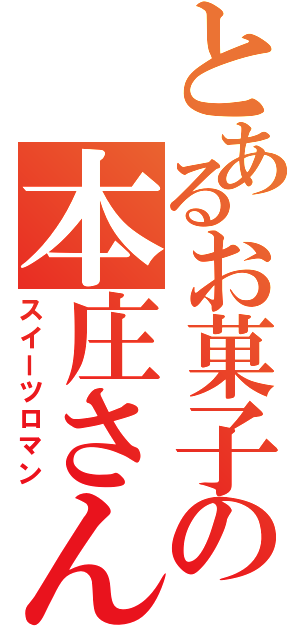 とあるお菓子の本庄さん

スイーツロマン